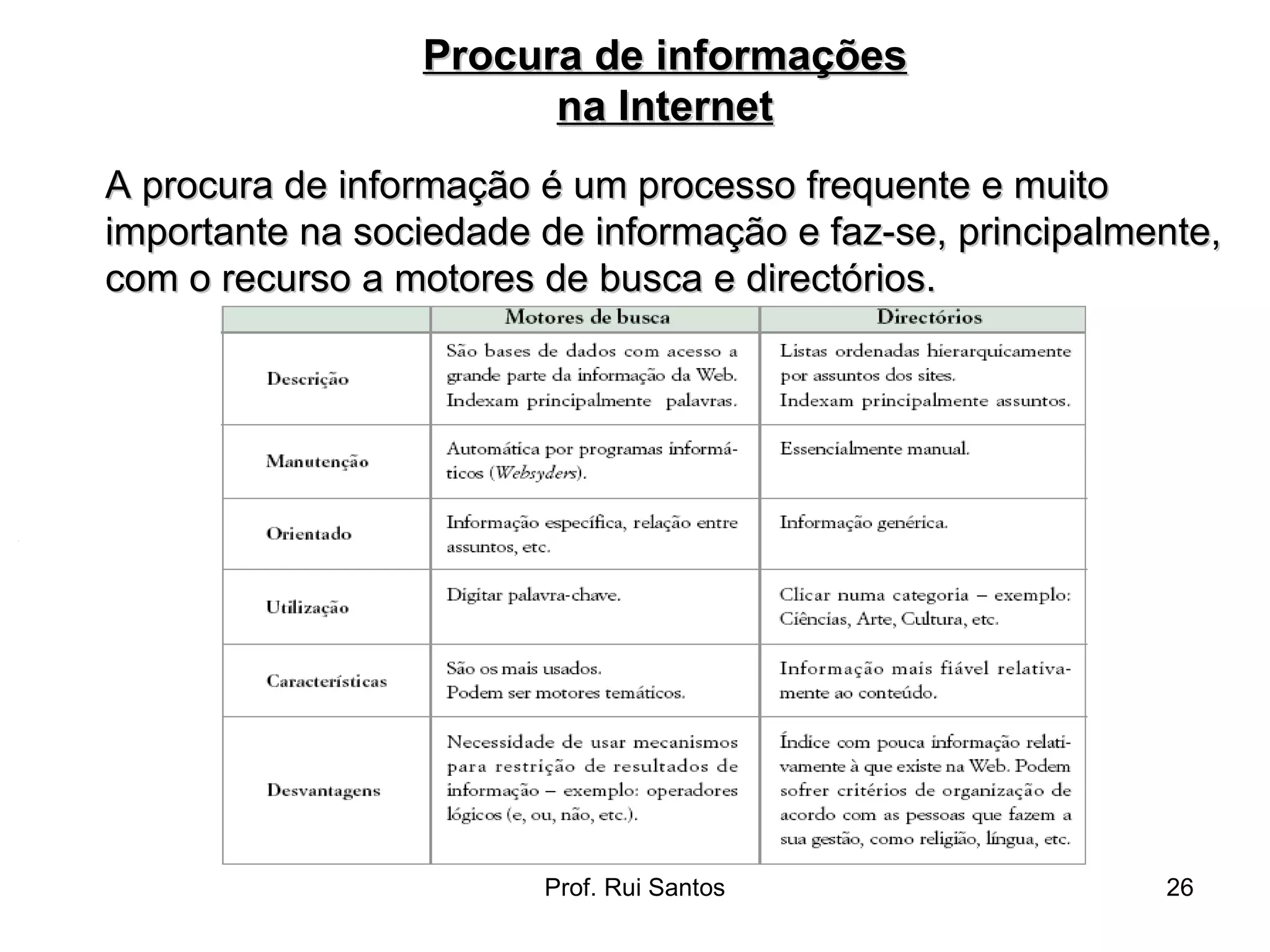 Procura de informações na Internet

A procura de informação é um processo frequente e muito importante na sociedade de informação e faz-se, principalmente, com o recurso a motores de busca e directórios.

| | Motores de busca | Directórios |
|---|---|---|
| Descrição | São bases de dados com acesso a grande parte da informação da Web. Indexam principalmente palavras. | Listas ordenadas hierarquicamente por assuntos dos sites. Indexam principalmente assuntos. |
| Manutenção | Automática por programas informáticos (Websyders). | Essencialmente manual. |
| Orientado | Informação específica, relação entre assuntos, etc. | Informação genérica. |
| Utilização | Digitar palavra-chave. | Clicar numa categoria – exemplo: Ciências, Arte, Cultura, etc. |
| Características | São os mais usados. Podem ser motores temáticos. | Informação mais fiável relativamente ao conteúdo. |
| Desvantagens | Necessidade de usar mecanismos para restrição de resultados de informação – exemplo: operadores lógicos (e, ou, não, etc.). | Índice com pouca informação relativamente à que existe na Web. Podem sofrer critérios de organização de acordo com as pessoas que fazem a sua gestão, como religião, língua, etc. |

Prof. Rui Santos

26